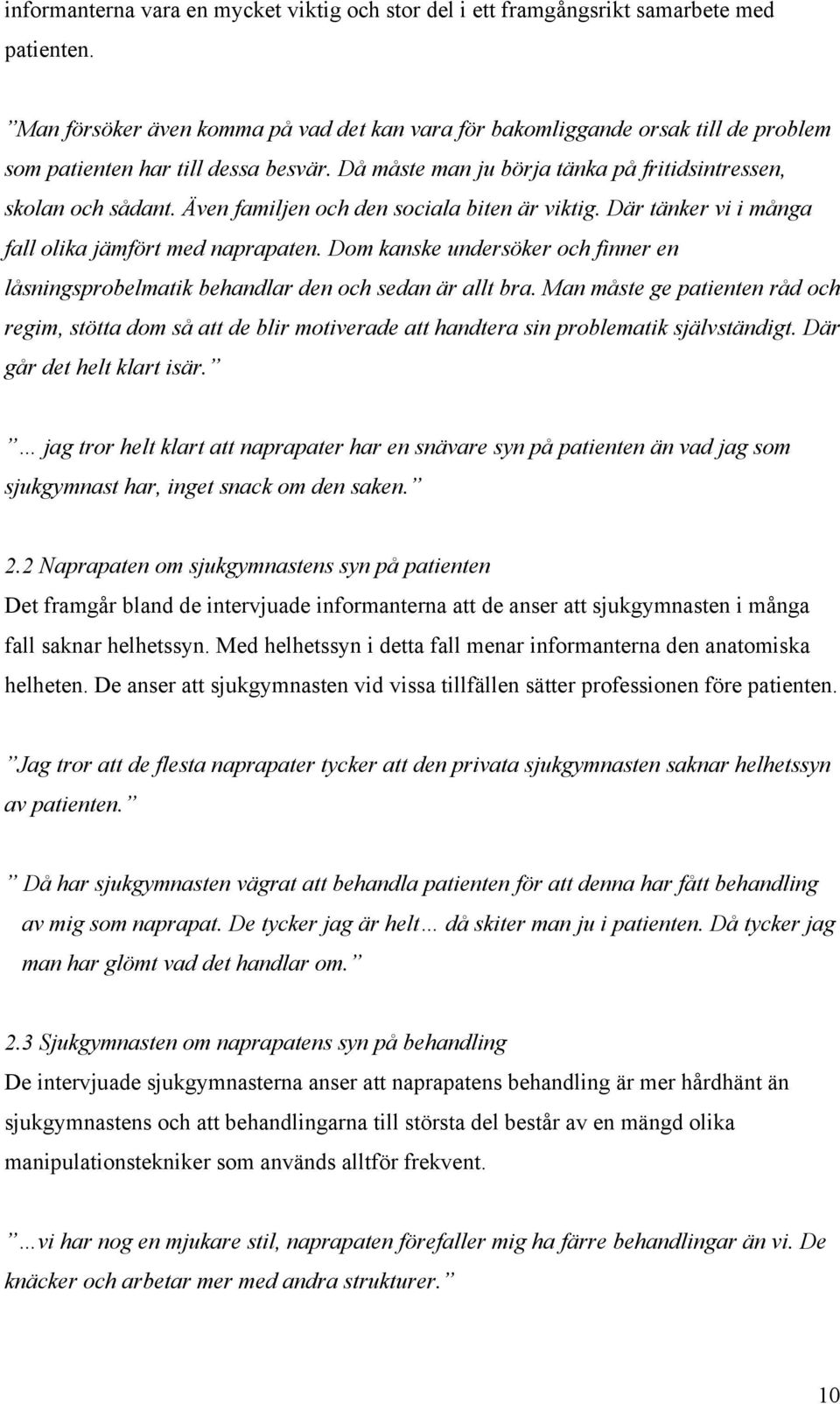 informanterna vara en mycket viktig och stor del i ett framgångsrikt samarbete med patienten.

”Man försöker även komma på vad det kan vara för bakomliggande orsak till de problem som patienten har till dessa besvär. Då måste man ju börja tänka på fritidsintressen, skolan och sådant. Även familjen och den sociala biten är viktig. Där tänker vi i många fall olika jämfört med naprapaten. Dom kanske undersöker och finner en låsningsprobelmatik behandlar den och sedan är allt bra. Man måste ge patienten råd och regim, stötta dom så att de blir motiverade att handtera sin problematik självständigt. Där går det helt klart isär.”

”… jag tror helt klart att naprapater har en snävare syn på patienten än vad jag som sjukgymnast har, inget snack om den saken.”

2.2 Naprapaten om sjukgymnastens syn på patienten
Det framgår bland de intervjuade informanterna att de anser att sjukgymnasten i många fall saknar helhetssyn. Med helhetssyn i detta fall menar informanterna den anatomiska helheten. De anser att sjukgymnasten vid vissa tillfällen sätter professionen före patienten.

”Jag tror att de flesta naprapater tycker att den privata sjukgymnasten saknar helhetssyn av patienten.”

” Då har sjukgymnasten vägrat att behandla patienten för att denna har fått behandling av mig som naprapat. De tycker jag är helt… då skiter man ju i patienten. Då tycker jag man har glömt vad det handlar om.”

2.3 Sjukgymnasten om naprapatens syn på behandling
De intervjuade sjukgymnasterna anser att naprapatens behandling är mer hårdhänt än sjukgymnastens och att behandlingarna till största del består av en mängd olika manipulationstekniker som används alltför frekvent.

”…vi har nog en mjukare stil, naprapaten förefaller mig ha färre behandlingar än vi. De knäcker och arbetar mer med andra strukturer.”

10